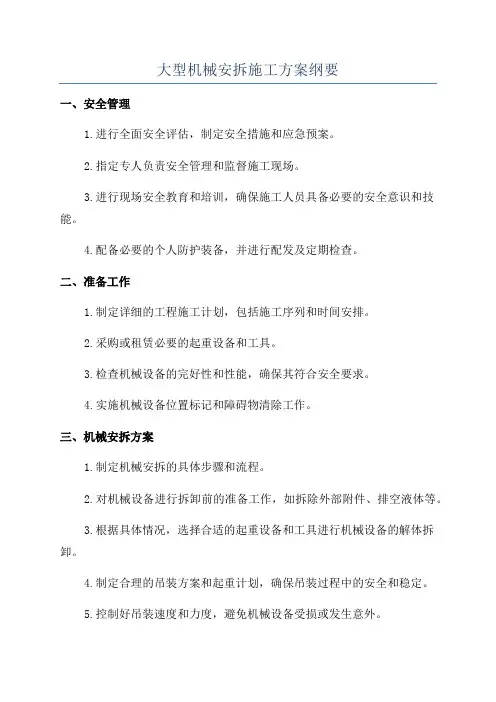 大型机械安拆施工方案纲要

一、安全管理

1.进行全面安全评估，制定安全措施和应急预案。

2.指定专人负责安全管理和监督施工现场。

3.进行现场安全教育和培训，确保施工人员具备必要的安全意识和技能。

4.配备必要的个人防护装备，并进行配发及定期检查。

二、准备工作

1.制定详细的工程施工计划，包括施工序列和时间安排。

2.采购或租赁必要的起重设备和工具。

3.检查机械设备的完好性和性能，确保其符合安全要求。

4.实施机械设备位置标记和障碍物清除工作。

三、机械安拆方案

1.制定机械安拆的具体步骤和流程。

2.对机械设备进行拆卸前的准备工作，如拆除外部附件、排空液体等。

3.根据具体情况，选择合适的起重设备和工具进行机械设备的解体拆卸。

4.制定合理的吊装方案和起重计划，确保吊装过程中的安全和稳定。

5.控制好吊装速度和力度，避免机械设备受损或发生意外。